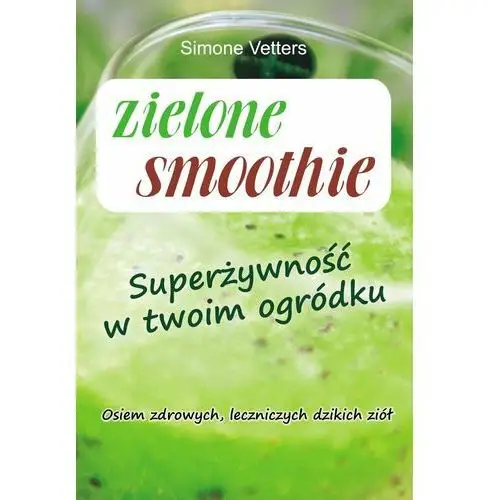 Simone Vetters

zielone
smoothie

Superżywność
w twoim ogródku

Osiem zdrowych, leczniczych dzikich ziół